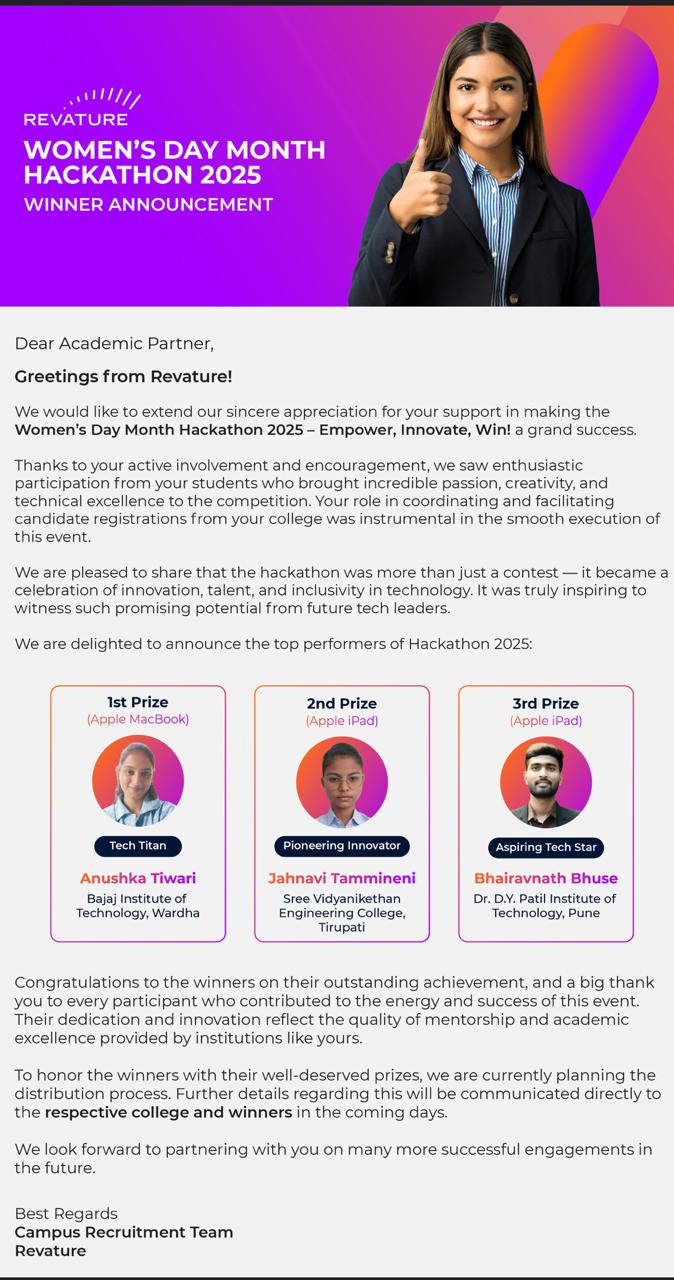 REVATURE
WOMEN'S DAY MONTH HACKATHON 2025
WINNER ANNOUNCEMENT

Dear Academic Partner,

Greetings from Revature!

We would like to extend our sincere appreciation for your support in making the Women's Day Month Hackathon 2025 – Empower, Innovate, Win! a grand success.

Thanks to your active involvement and encouragement, we saw enthusiastic participation from your students who brought incredible passion, creativity, and technical excellence to the competition. Your role in coordinating and facilitating candidate registrations from your college was instrumental in the smooth execution of this event.

We are pleased to share that the hackathon was more than just a contest — it became a celebration of innovation, talent, and inclusivity in technology. It was truly inspiring to witness such promising potential from future tech leaders.

We are delighted to announce the top performers of Hackathon 2025:

1st Prize
(Apple MacBook)
Tech Titan
Anushka Tiwari
Bajaj Institute of Technology, Wardha

2nd Prize
(Apple iPad)
Pioneering Innovator
Jahnavi Tammineni
Sree Vidyanikethan Engineering College, Tirupati

3rd Prize
(Apple iPad)
Aspiring Tech Star
Bhairavnath Bhuse
Dr. D.Y. Patil Institute of Technology, Pune

Congratulations to the winners on their outstanding achievement, and a big thank you to every participant who contributed to the energy and success of this event. Their dedication and innovation reflect the quality of mentorship and academic excellence provided by institutions like yours.

To honor the winners with their well-deserved prizes, we are currently planning the distribution process. Further details regarding this will be communicated directly to the respective college and winners in the coming days.

We look forward to partnering with you on many more successful engagements in the future.

Best Regards
Campus Recruitment Team
Revature